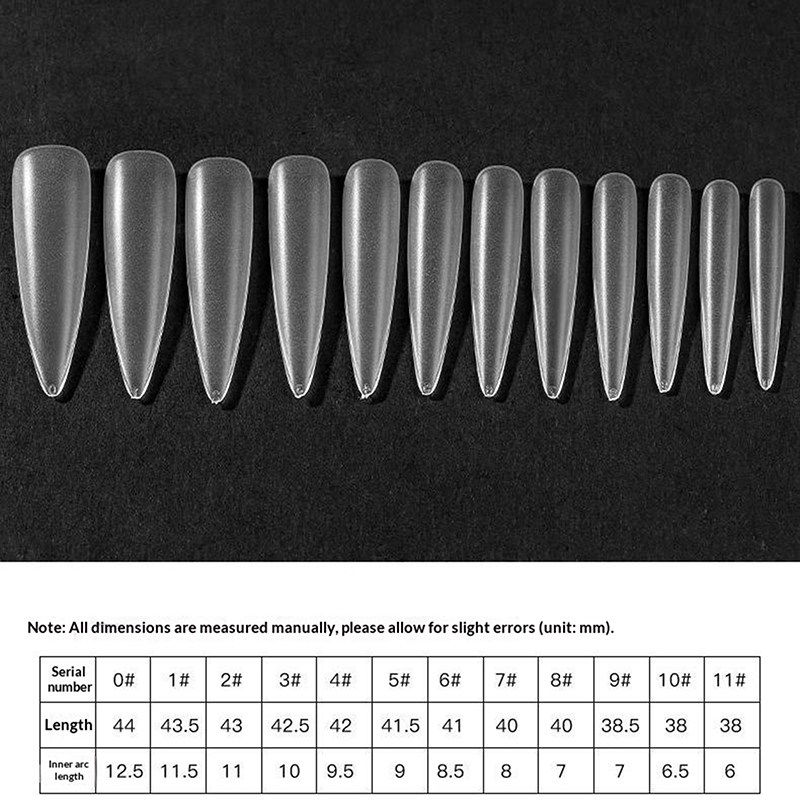 Note: All dimensions are measured manually, please allow for slight errors (unit: mm).

| Serial number | 0# | 1# | 2# | 3# | 4# | 5# | 6# | 7# | 8# | 9# | 10# | 11# |
|---|---|---|---|---|---|---|---|---|---|---|---|---|
| Length | 44 | 43.5 | 43 | 42.5 | 42 | 41.5 | 41 | 40 | 40 | 38.5 | 38 | 38 |
| Inner arc length | 12.5 | 11.5 | 11 | 10 | 9.5 | 9 | 8.5 | 8 | 7 | 7 | 6.5 | 6 |